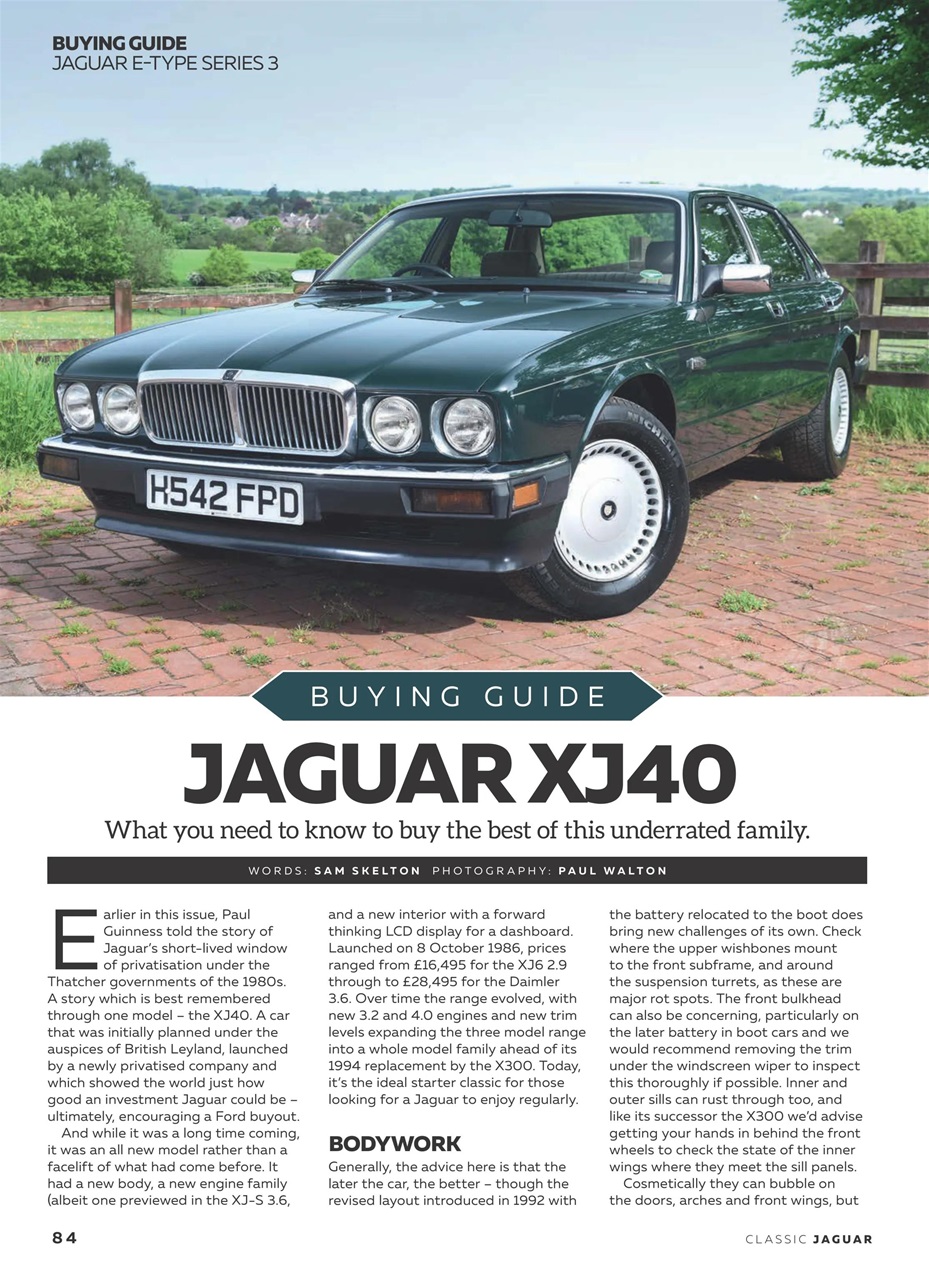 BUYING GUIDE
JAGUAR E-TYPE SERIES 3

H542 FPD

BUYING GUIDE

JAGUAR XJ40

What you need to know to buy the best of this underrated family.

WORDS: SAM SKELTON PHOTOGRAPHY: PAUL WALTON

Earlier in this issue, Paul Guinness told the story of Jaguar's short-lived window of privatisation under the Thatcher governments of the 1980s. A story which is best remembered through one model – the XJ40. A car that was initially planned under the auspices of British Leyland, launched by a newly privatised company and which showed the world just how good an investment Jaguar could be – ultimately, encouraging a Ford buyout.

And while it was a long time coming, it was an all new model rather than a facelift of what had come before. It had a new body, a new engine family (albeit one previewed in the XJ-S 3.6, and a new interior with a forward thinking LCD display for a dashboard. Launched on 8 October 1986, prices ranged from £16,495 for the XJ6 2.9 through to £28,495 for the Daimler 3.6. Over time the range evolved, with new 3.2 and 4.0 engines and new trim levels expanding the three model range into a whole model family ahead of its 1994 replacement by the X300. Today, it's the ideal starter classic for those looking for a Jaguar to enjoy regularly.

BODYWORK

Generally, the advice here is that the later the car, the better – though the revised layout introduced in 1992 with the battery relocated to the boot does bring new challenges of its own. Check where the upper wishbones mount to the front subframe, and around the suspension turrets, as these are major rot spots. The front bulkhead can also be concerning, particularly on the later battery in boot cars and we would recommend removing the trim under the windscreen wiper to inspect this thoroughly if possible. Inner and outer sills can rust through too, and like its successor the X300 we'd advise getting your hands in behind the front wheels to check the state of the inner wings where they meet the sill panels.

Cosmetically they can bubble on the doors, arches and front wings, but

84

CLASSIC JAGUAR